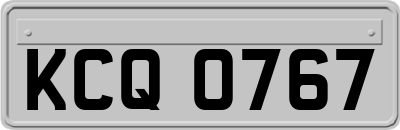 KCQ 0767